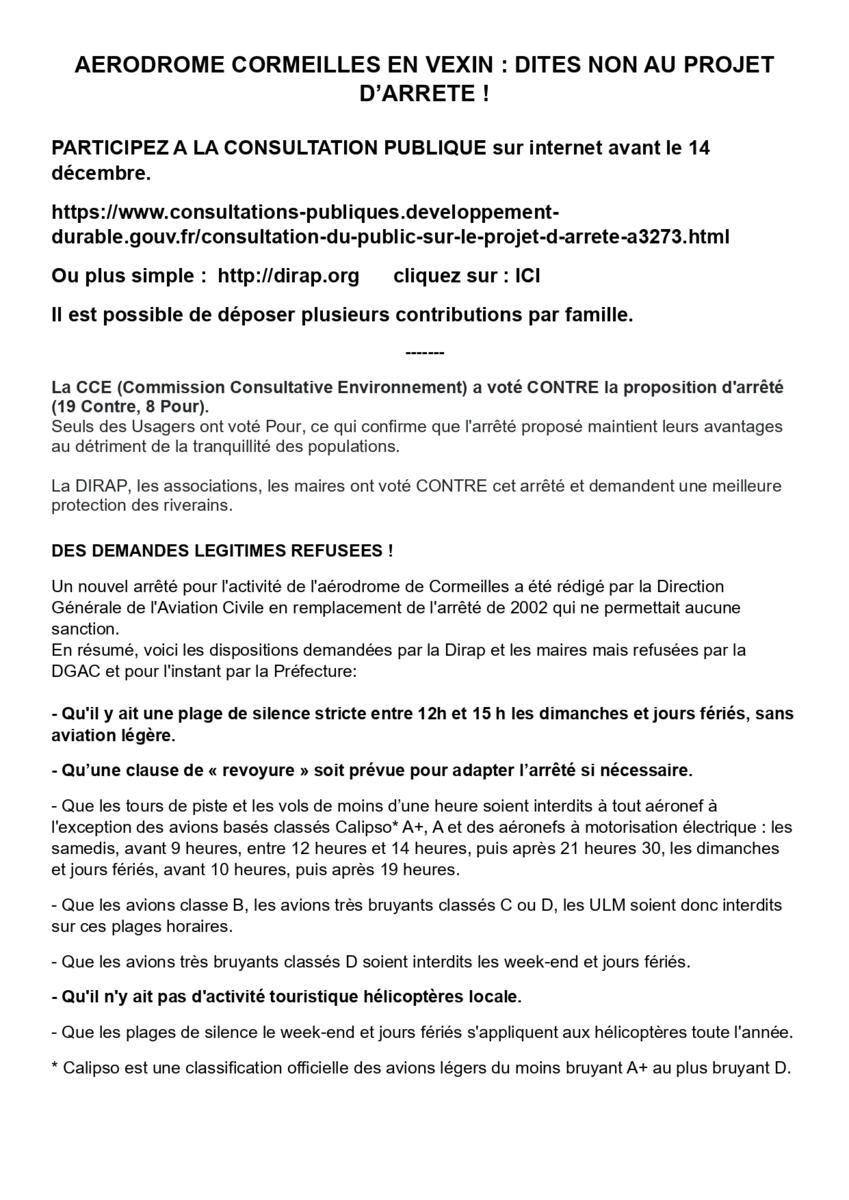 AERODROME CORMEILLES EN VEXIN : DITES NON AU PROJET D'ARRETE !

PARTICIPEZ A LA CONSULTATION PUBLIQUE sur internet avant le 14 décembre.

https://www.consultations-publiques.developpement-durable.gouv.fr/consultation-du-public-sur-le-projet-d-arrete-a3273.html

Ou plus simple : http://dirap.org cliquez sur : ICI

Il est possible de déposer plusieurs contributions par famille.

-------

La CCE (Commission Consultative Environnement) a voté CONTRE la proposition d'arrêté (19 Contre, 8 Pour).
Seuls des Usagers ont voté Pour, ce qui confirme que l'arrêté proposé maintient leurs avantages au détriment de la tranquillité des populations.

La DIRAP, les associations, les maires ont voté CONTRE cet arrêté et demandent une meilleure protection des riverains.

DES DEMANDES LEGITIMES REFUSEES !

Un nouvel arrêté pour l'activité de l'aérodrome de Cormeilles a été rédigé par la Direction Générale de l'Aviation Civile en remplacement de l'arrêté de 2002 qui ne permettait aucune sanction.
En résumé, voici les dispositions demandées par la Dirap et les maires mais refusées par la DGAC et pour l'instant par la Préfecture:

- Qu'il y ait une plage de silence stricte entre 12h et 15 h les dimanches et jours fériés, sans aviation légère.

- Qu'une clause de « revoyure » soit prévue pour adapter l'arrêté si nécessaire.

- Que les tours de piste et les vols de moins d'une heure soient interdits à tout aéronef à l'exception des avions basés classés Calipso* A+, A et des aéronefs à motorisation électrique : les samedis, avant 9 heures, entre 12 heures et 14 heures, puis après 21 heures 30, les dimanches et jours fériés, avant 10 heures, puis après 19 heures.

- Que les avions classe B, les avions très bruyants classés C ou D, les ULM soient donc interdits sur ces plages horaires.

- Que les avions très bruyants classés D soient interdits les week-end et jours fériés.

- Qu'il n'y ait pas d'activité touristique hélicoptères locale.

- Que les plages de silence le week-end et jours fériés s'appliquent aux hélicoptères toute l'année.

* Calipso est une classification officielle des avions légers du moins bruyant A+ au plus bruyant D.